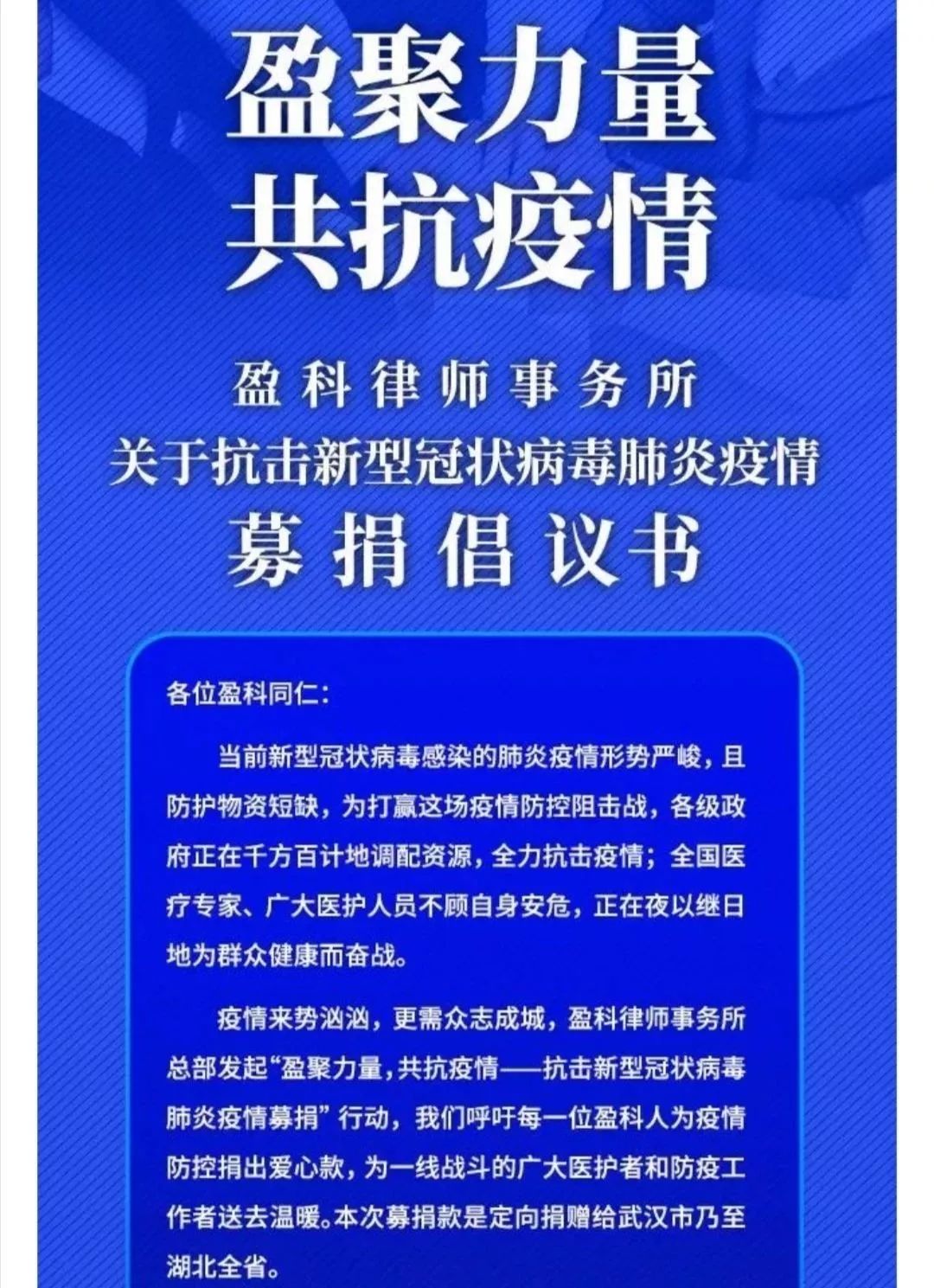 盈聚力量
共抗疫情

盈科律师事务所
关于抗击新型冠状病毒肺炎疫情
募捐倡议书

各位盈科同仁：

当前新型冠状病毒感染的肺炎疫情形势严峻，且防护物资短缺，为打赢这场疫情防控阻击战，各级政府正在千方百计地调配资源，全力抗击疫情；全国医疗专家、广大医护人员不顾自身安危，正在夜以继日地为群众健康而奋战。

疫情来势汹汹，更需众志成城，盈科律师事务所总部发起“盈聚力量，共抗疫情——抗击新型冠状病毒肺炎疫情募捐”行动，我们呼吁每一位盈科人为疫情防控捐出爱心款，为一线战斗的广大医护者和防疫工作者送去温暖。本次募捐款是定向捐赠给武汉市乃至湖北全省。